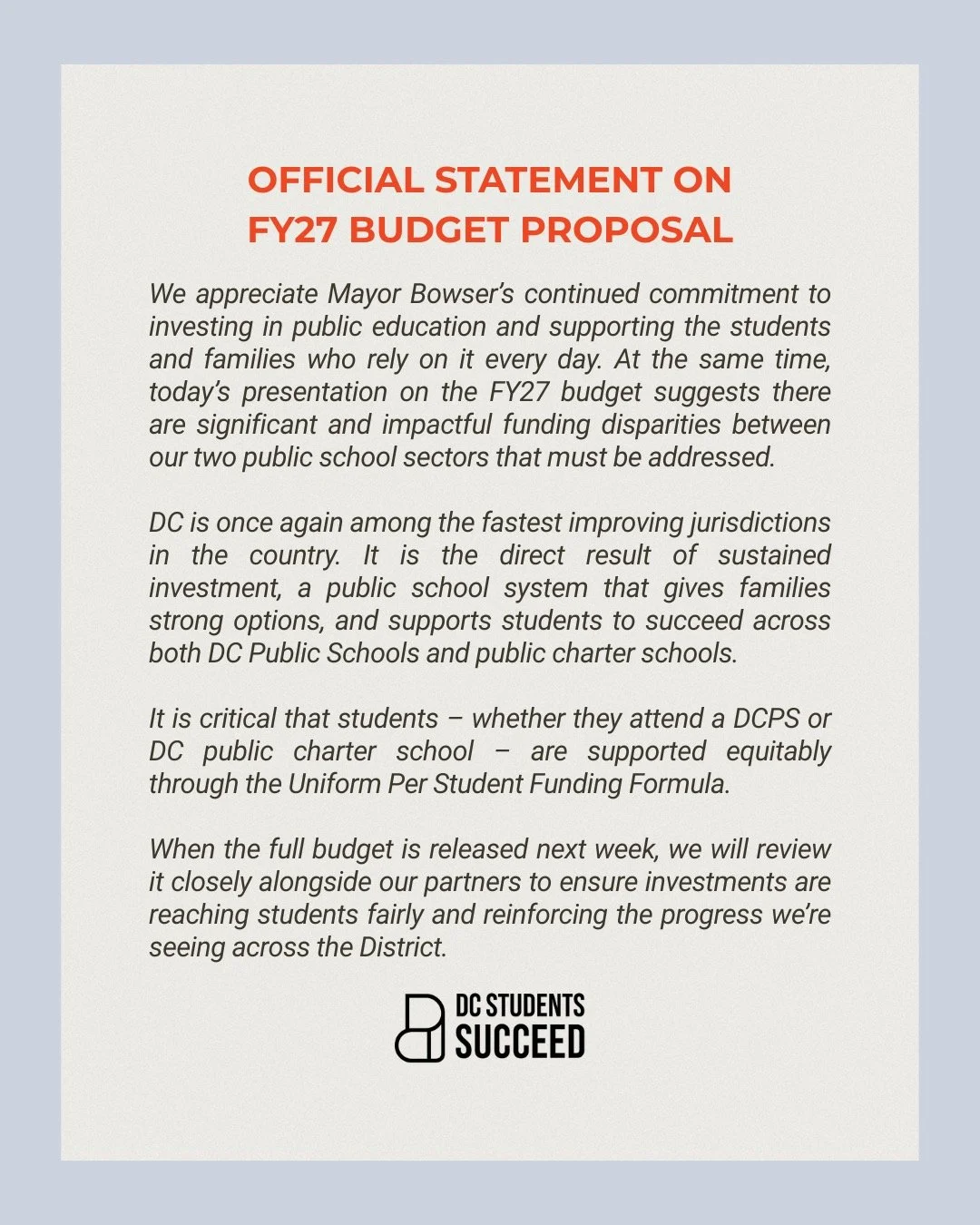 OFFICIAL STATEMENT ON FY27 BUDGET PROPOSAL

We appreciate Mayor Bowser's continued commitment to investing in public education and supporting the students and families who rely on it every day. At the same time, today's presentation on the FY27 budget suggests there are significant and impactful funding disparities between our two public school sectors that must be addressed.

DC is once again among the fastest improving jurisdictions in the country. It is the direct result of sustained investment, a public school system that gives families strong options, and supports students to succeed across both DC Public Schools and public charter schools.

It is critical that students – whether they attend a DCPS or DC public charter school – are supported equitably through the Uniform Per Student Funding Formula.

When the full budget is released next week, we will review it closely alongside our partners to ensure investments are reaching students fairly and reinforcing the progress we're seeing across the District.

DC STUDENTS SUCCEED